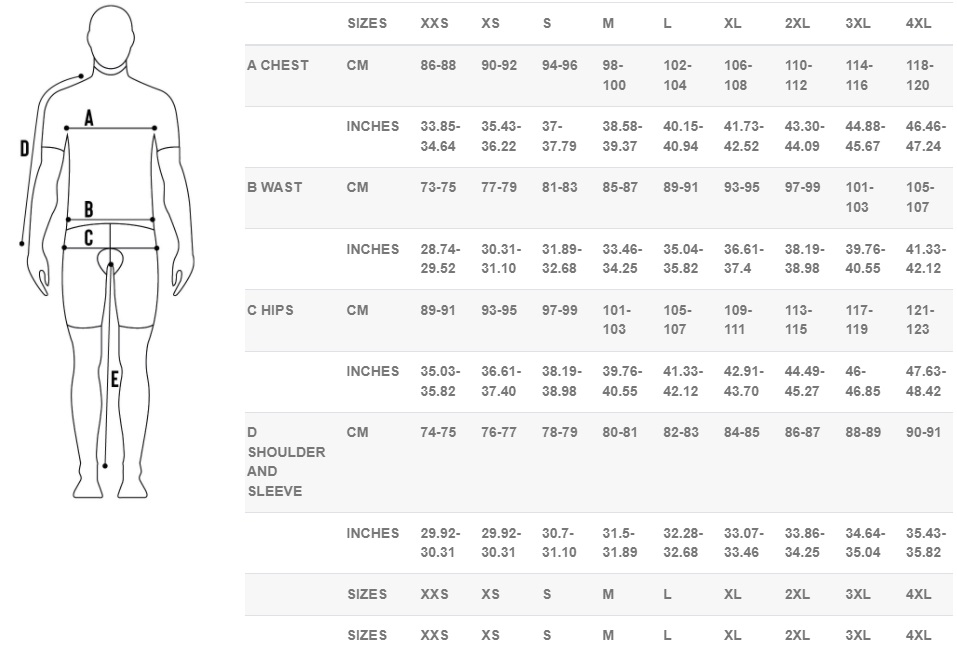 D
A
B
C
E

| | SIZES | XXS | XS | S | M | L | XL | 2XL | 3XL | 4XL |
|---|---|---|---|---|---|---|---|---|---|---|
| A CHEST | CM | 86-88 | 90-92 | 94-96 | 98-100 | 102-104 | 106-108 | 110-112 | 114-116 | 118-120 |
| | INCHES | 33.85-34.64 | 35.43-36.22 | 37-37.79 | 38.58-39.37 | 40.15-40.94 | 41.73-42.52 | 43.30-44.09 | 44.88-45.67 | 46.46-47.24 |
| B WAST | CM | 73-75 | 77-79 | 81-83 | 85-87 | 89-91 | 93-95 | 97-99 | 101-103 | 105-107 |
| | INCHES | 28.74-29.52 | 30.31-31.10 | 31.89-32.68 | 33.46-34.25 | 35.04-35.82 | 36.61-37.4 | 38.19-38.98 | 39.76-40.55 | 41.33-42.12 |
| C HIPS | CM | 89-91 | 93-95 | 97-99 | 101-103 | 105-107 | 109-111 | 113-115 | 117-119 | 121-123 |
| | INCHES | 35.03-35.82 | 36.61-37.40 | 38.19-38.98 | 39.76-40.55 | 41.33-42.12 | 42.91-43.70 | 44.49-45.27 | 46-46.85 | 47.63-48.42 |
| D SHOULDER AND SLEEVE | CM | 74-75 | 76-77 | 78-79 | 80-81 | 82-83 | 84-85 | 86-87 | 88-89 | 90-91 |
| | INCHES | 29.92-30.31 | 29.92-30.31 | 30.7-31.10 | 31.5-31.89 | 32.28-32.68 | 33.07-33.46 | 33.86-34.25 | 34.64-35.04 | 35.43-35.82 |
| | SIZES | XXS | XS | S | M | L | XL | 2XL | 3XL | 4XL |
| | SIZES | XXS | XS | S | M | L | XL | 2XL | 3XL | 4XL |